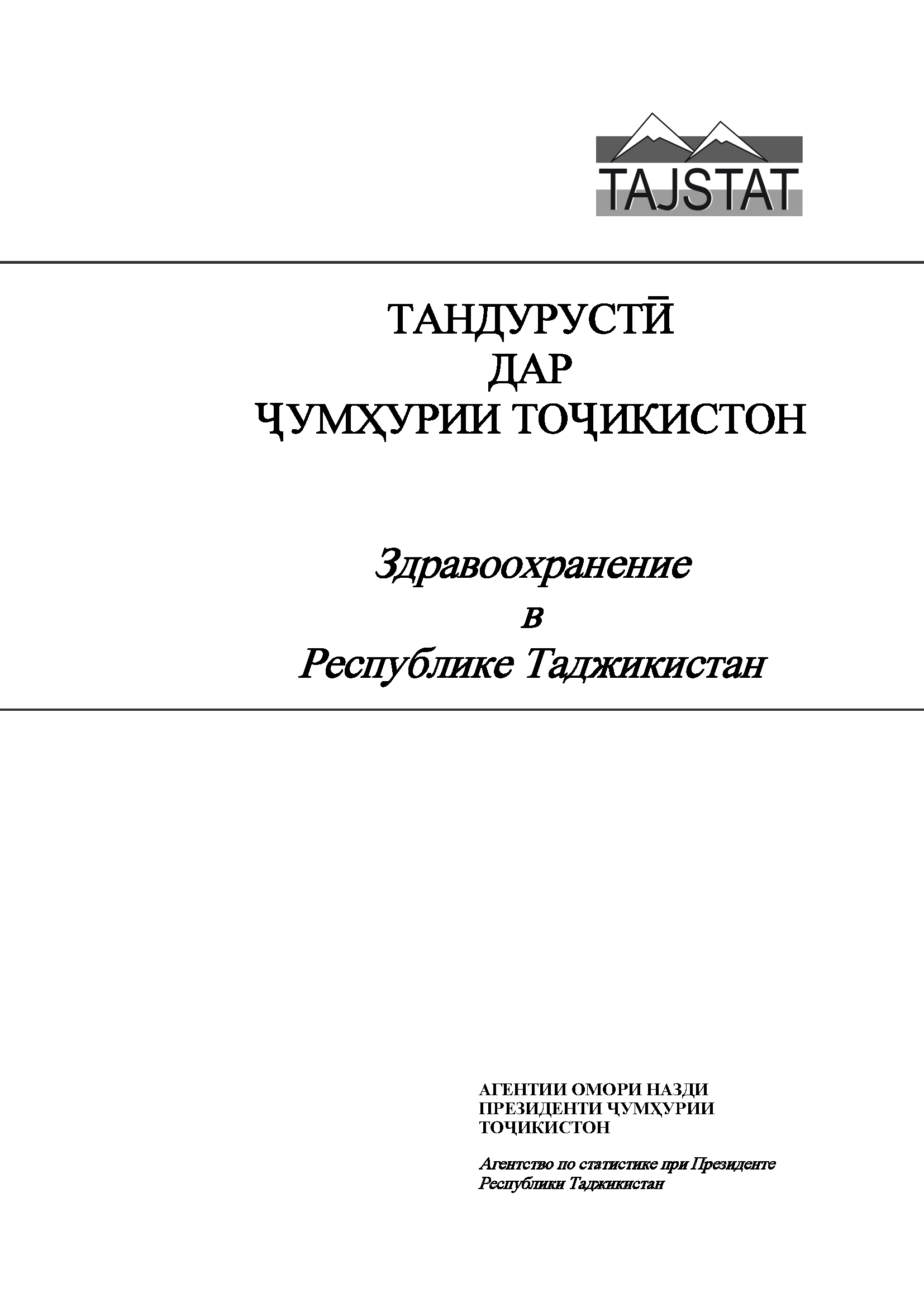 TAJSTAT

ТАНДУРУСТӢ
ДАР
ҶУМҲУРИИ ТОҶИКИСТОН

Здравоохранение
в
Республике Таджикистан

АГЕНТИИ ОМОРИ НАЗДИ ПРЕЗИДЕНТИ ҶУМҲУРИИ ТОҶИКИСТОН

Агентство по статистике при Президенте Республики Таджикистан